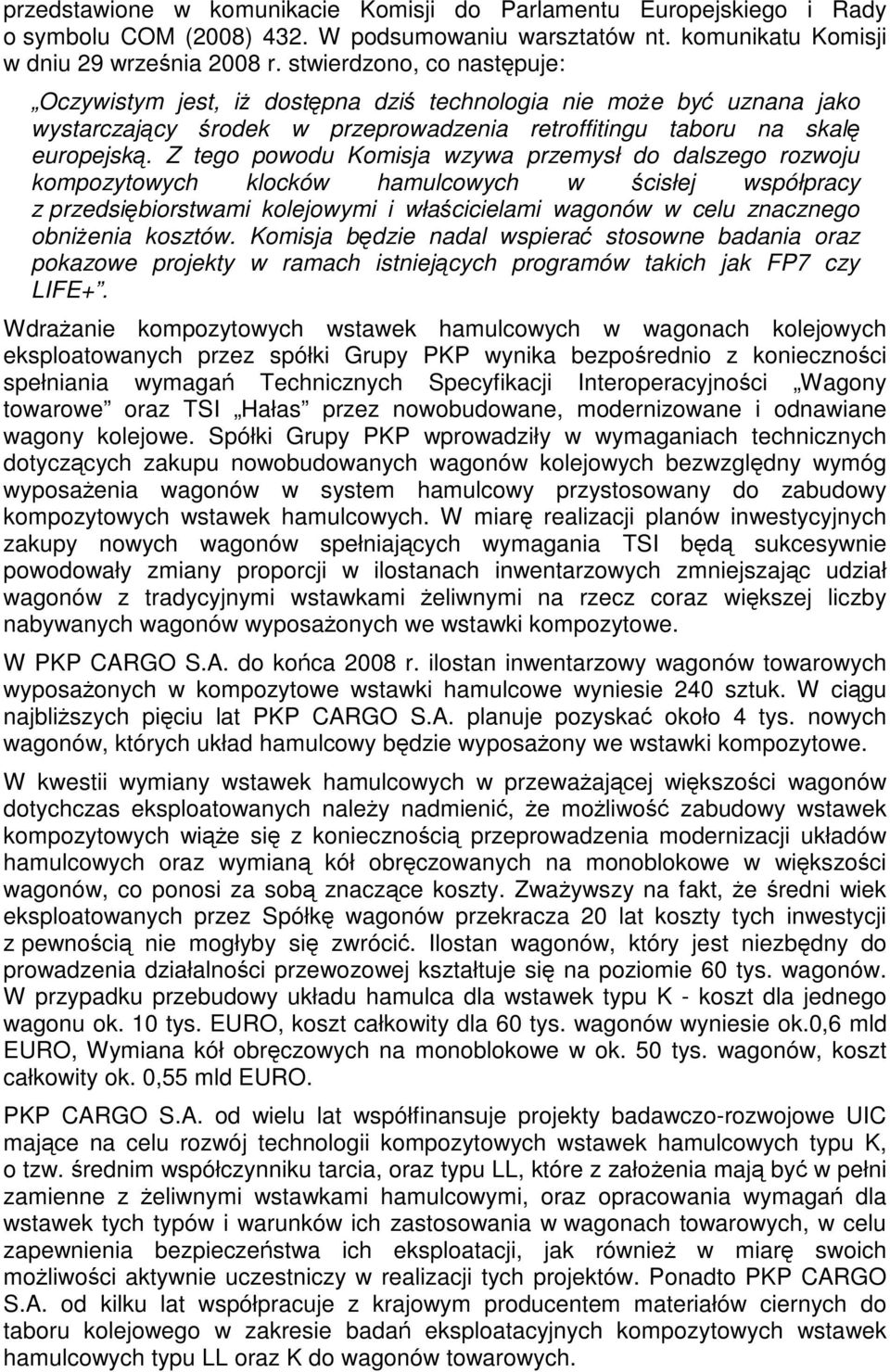 przedstawione w komunikacie Komisji do Parlamentu Europejskiego i Rady o symbolu COM (2008) 432. W podsumowaniu warsztatów nt. komunikatu Komisji w dniu 29 września 2008 r. stwierdzono, co następuje:

„Oczywistym jest, iż dostępna dziś technologia nie może być uznana jako wystarczający środek w przeprowadzenia retroffitingu taboru na skalę europejską. Z tego powodu Komisja wzywa przemysł do dalszego rozwoju kompozytowych klocków hamulcowych w ścisłej współpracy z przedsiębiorstwami kolejowymi i właścicielami wagonów w celu znacznego obniżenia kosztów. Komisja będzie nadal wspierać stosowne badania oraz pokazowe projekty w ramach istniejących programów takich jak FP7 czy LIFE+”.

Wdrażanie kompozytowych wstawek hamulcowych w wagonach kolejowych eksploatowanych przez spółki Grupy PKP wynika bezpośrednio z konieczności spełniania wymagań Technicznych Specyfikacji Interoperacyjności „Wagony towarowe” oraz TSI „Hałas” przez nowobudowane, modernizowane i odnawiane wagony kolejowe. Spółki Grupy PKP wprowadziły w wymaganiach technicznych dotyczących zakupu nowobudowanych wagonów kolejowych bezwzględny wymóg wyposażenia wagonów w system hamulcowy przystosowany do zabudowy kompozytowych wstawek hamulcowych. W miarę realizacji planów inwestycyjnych zakupy nowych wagonów spełniających wymagania TSI będą sukcesywnie powodowały zmiany proporcji w ilostanach inwentarzowych zmniejszając udział wagonów z tradycyjnymi wstawkami żeliwnymi na rzecz coraz większej liczby nabywanych wagonów wyposażonych we wstawki kompozytowe.

W PKP CARGO S.A. do końca 2008 r. ilostan inwentarzowy wagonów towarowych wyposażonych w kompozytowe wstawki hamulcowe wyniesie 240 sztuk. W ciągu najbliższych pięciu lat PKP CARGO S.A. planuje pozyskać około 4 tys. nowych wagonów, których układ hamulcowy będzie wyposażony we wstawki kompozytowe.

W kwestii wymiany wstawek hamulcowych w przeważającej większości wagonów dotychczas eksploatowanych należy nadmienić, że możliwość zabudowy wstawek kompozytowych wiąże się z koniecznością przeprowadzenia modernizacji układów hamulcowych oraz wymianą kół obręczowanych na monoblokowe w większości wagonów, co ponosi za sobą znaczące koszty. Zważywszy na fakt, że średni wiek eksploatowanych przez Spółkę wagonów przekracza 20 lat koszty tych inwestycji z pewnością nie mogłyby się zwrócić. Ilostan wagonów, który jest niezbędny do prowadzenia działalności przewozowej kształtuje się na poziomie 60 tys. wagonów. W przypadku przebudowy układu hamulca dla wstawek typu K - koszt dla jednego wagonu ok. 10 tys. EURO, koszt całkowity dla 60 tys. wagonów wyniesie ok.0,6 mld EURO, Wymiana kół obręczowych na monoblokowe w ok. 50 tys. wagonów, koszt całkowity ok. 0,55 mld EURO.

PKP CARGO S.A. od wielu lat współfinansuje projekty badawczo-rozwojowe UIC mające na celu rozwój technologii kompozytowych wstawek hamulcowych typu K, o tzw. średnim współczynniku tarcia, oraz typu LL, które z założenia mają być w pełni zamienne z żeliwnymi wstawkami hamulcowymi, oraz opracowania wymagań dla wstawek tych typów i warunków ich zastosowania w wagonach towarowych, w celu zapewnienia bezpieczeństwa ich eksploatacji, jak również w miarę swoich możliwości aktywnie uczestniczy w realizacji tych projektów. Ponadto PKP CARGO S.A. od kilku lat współpracuje z krajowym producentem materiałów ciernych do taboru kolejowego w zakresie badań eksploatacyjnych kompozytowych wstawek hamulcowych typu LL oraz K do wagonów towarowych.